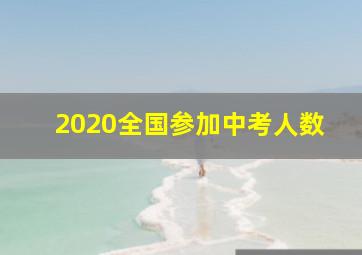 2020全国参加中考人数